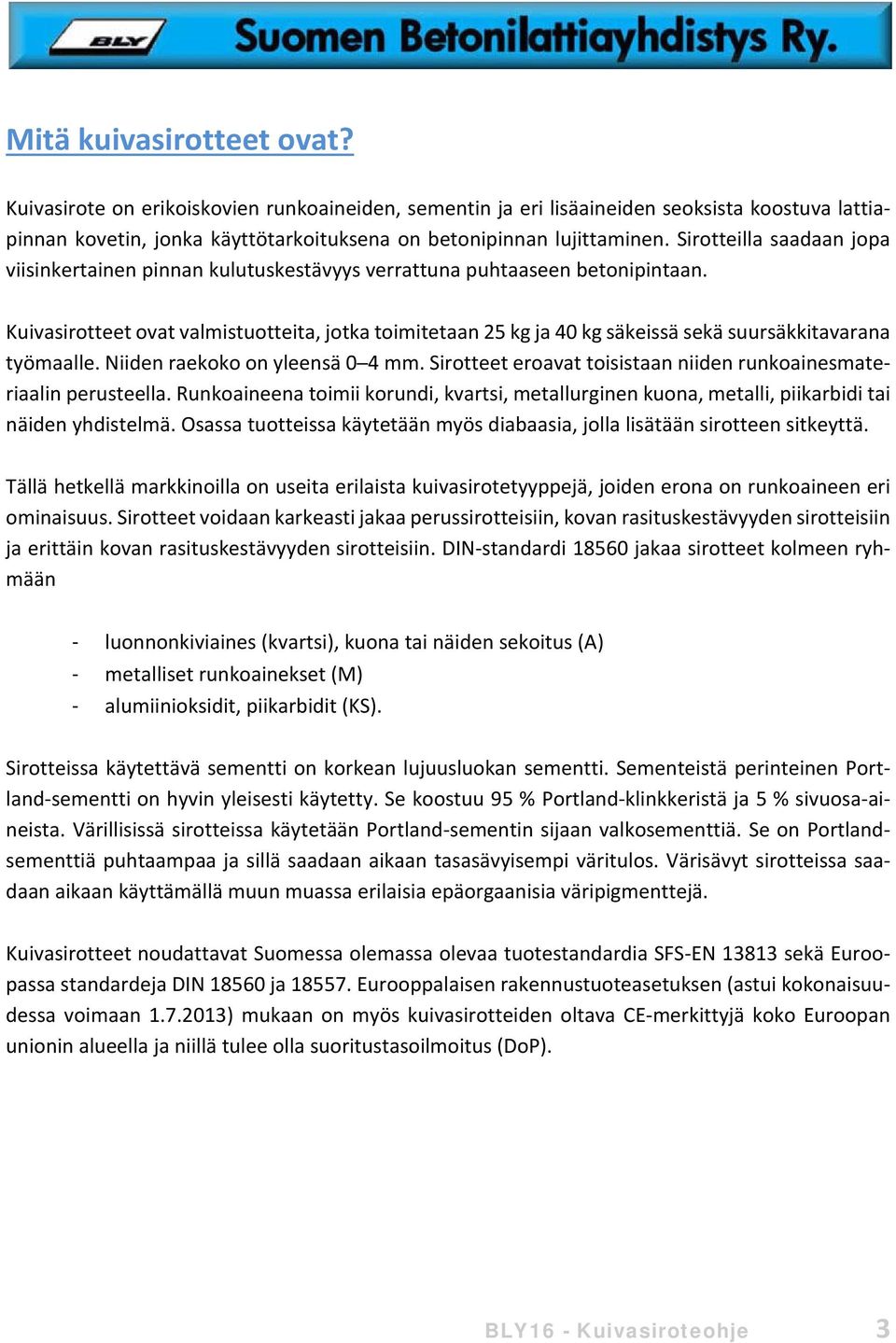 BLY Suomen Betonilattiayhdistys Ry.

Mitä kuivasirotteet ovat?

Kuivasirote on erikoiskovien runkoaineiden, sementin ja eri lisäaineiden seoksista koostuva lattiapinnan kovetin, jonka käyttötarkoituksena on betonipinnan lujittaminen. Sirotteilla saadaan jopa viisinkertainen pinnan kulutuskestävyys verrattuna puhtaaseen betonipintaan.

Kuivasirotteet ovat valmistuotteita, jotka toimitetaan 25 kg ja 40 kg säkeissä sekä suursäkkitavarana työmaalle. Niiden raekoko on yleensä 0–4 mm. Sirotteet eroavat toisistaan niiden runkoainesmateriaalin perusteella. Runkoaineena toimii korundi, kvartsi, metallurginen kuona, metalli, piikarbidi tai näiden yhdistelmä. Osassa tuotteissa käytetään myös diabaasia, jolla lisätään sirotteen sitkeyttä.

Tällä hetkellä markkinoilla on useita erilaista kuivasirotetyyppejä, joiden erona on runkoaineen eri ominaisuus. Sirotteet voidaan karkeasti jakaa perussirotteisiin, kovan rasituskestävyyden sirotteisiin ja erittäin kovan rasituskestävyyden sirotteisiin. DIN-standardi 18560 jakaa sirotteet kolmeen ryhmään

- luonnonkiviaines (kvartsi), kuona tai näiden sekoitus (A)
- metalliset runkoainekset (M)
- alumiinioksidit, piikarbidit (KS).

Sirotteissa käytettävä sementti on korkean lujuusluokan sementti. Sementeistä perinteinen Portland-sementti on hyvin yleisesti käytetty. Se koostuu 95 % Portland-klinkkeristä ja 5 % sivuosa-aineista. Värillisissä sirotteissa käytetään Portland-sementin sijaan valkosementtiä. Se on Portland-sementtiä puhtaampaa ja sillä saadaan aikaan tasasävyisempi väritulos. Värisävyt sirotteissa saadaan aikaan käyttämällä muun muassa erilaisia epäorgaanisia väripigmenttejä.

Kuivasirotteet noudattavat Suomessa olemassa olevaa tuotestandardia SFS-EN 13813 sekä Euroopassa standardeja DIN 18560 ja 18557. Eurooppalaisen rakennustuoteasetuksen (astui kokonaisuudessa voimaan 1.7.2013) mukaan on myös kuivasirotteiden oltava CE-merkittyjä koko Euroopan unionin alueella ja niillä tulee olla suoritustasoilmoitus (DoP).

BLY16 - Kuivasiroteohje 3